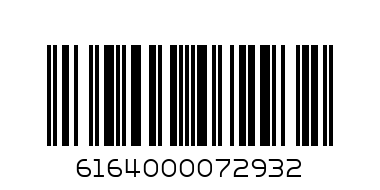 6164000072932